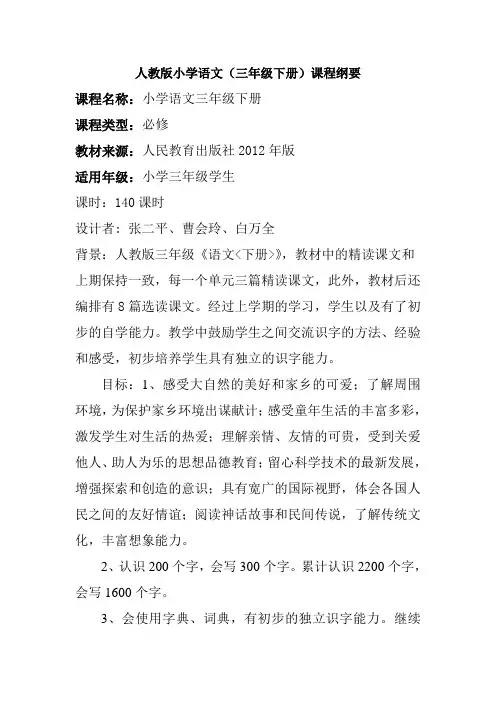 人教版小学语文（三年级下册）课程纲要

课程名称：小学语文三年级下册

课程类型：必修

教材来源：人民教育出版社 2012 年版

适用年级：小学三年级学生

课时：140 课时

设计者：张二平、曹会玲、白万全

背景：人教版三年级《语文<下册>》，教材中的精读课文和上期保持一致，每一个单元三篇精读课文，此外，教材后还编排有 8 篇选读课文。经过上学期的学习，学生以及有了初步的自学能力。教学中鼓励学生之间交流识字的方法、经验和感受，初步培养学生具有独立的识字能力。

目标：1、感受大自然的美好和家乡的可爱；了解周围环境，为保护家乡环境出谋献计；感受童年生活的丰富多彩，激发学生对生活的热爱；理解亲情、友情的可贵，受到关爱他人、助人为乐的思想品德教育；留心科学技术的最新发展，增强探索和创造的意识；具有宽广的国际视野，体会各国人民之间的友好情谊；阅读神话故事和民间传说，了解传统文化，丰富想象能力。

2、认识 200 个字，会写 300 个字。累计认识 2200 个字，会写 1600 个字。

3、会使用字典、词典，有初步的独立识字能力。继续